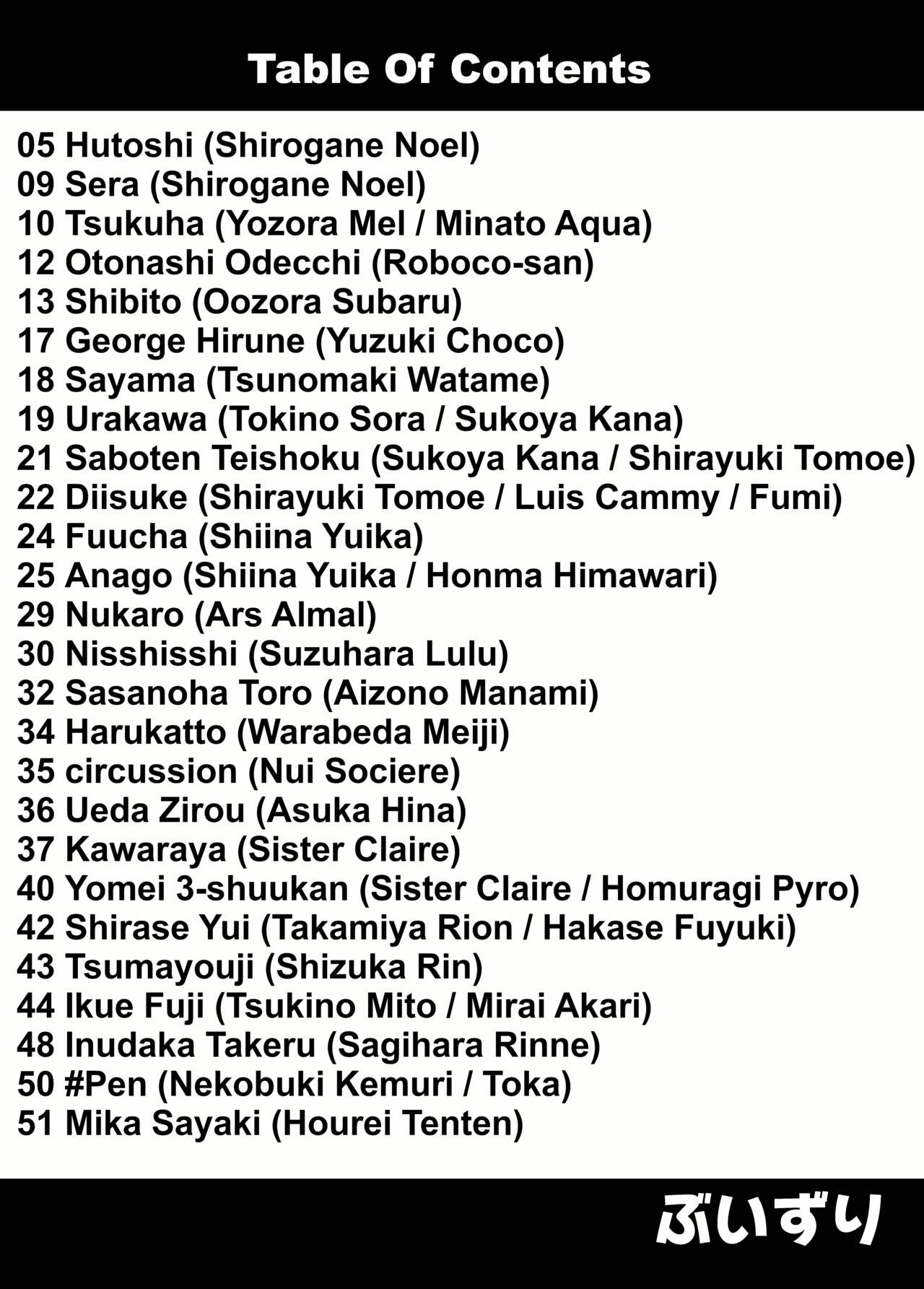 Table Of Contents

05 Hutoshi (Shirogane Noel)
09 Sera (Shirogane Noel)
10 Tsukuha (Yozora Mel / Minato Aqua)
12 Otonashi Odecchi (Roboco-san)
13 Shibito (Oozora Subaru)
17 George Hirune (Yuzuki Choco)
18 Sayama (Tsunomaki Watame)
19 Urakawa (Tokino Sora / Sukoya Kana)
21 Saboten Teishoku (Sukoya Kana / Shirayuki Tomoe)
22 Diisuke (Shirayuki Tomoe / Luis Cammy / Fumi)
24 Fuucha (Shiina Yuika)
25 Anago (Shiina Yuika / Honma Himawari)
29 Nukaro (Ars Almal)
30 Nisshisshi (Suzuhara Lulu)
32 Sasanoha Toro (Aizono Manami)
34 Harukatto (Warabeda Meiji)
35 circussion (Nui Sociere)
36 Ueda Zirou (Asuka Hina)
37 Kawaraya (Sister Claire)
40 Yomei 3-shuukan (Sister Claire / Homuragi Pyro)
42 Shirase Yui (Takamiya Rion / Hakase Fuyuki)
43 Tsumayouji (Shizuka Rin)
44 Ikue Fuji (Tsukino Mito / Mirai Akari)
48 Inudaka Takeru (Sagihara Rinne)
50 #Pen (Nekobuki Kemuri / Toka)
51 Mika Sayaki (Hourei Tenten)

ぶいずり